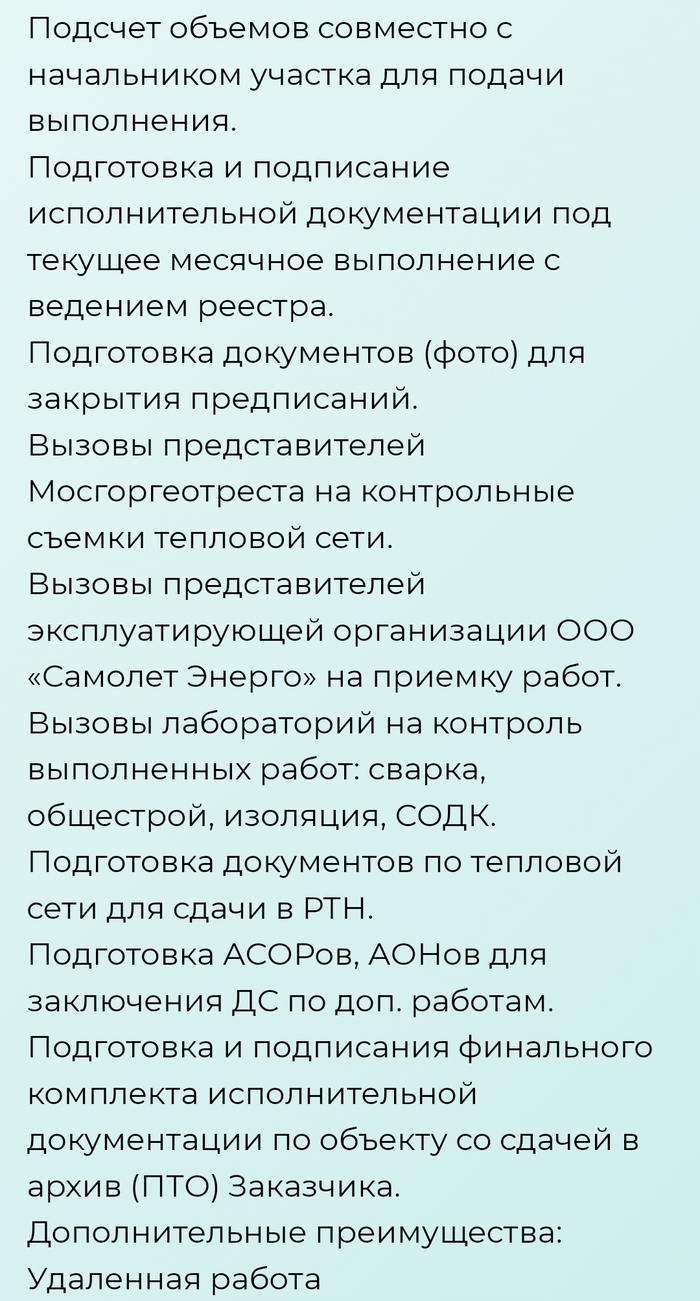 Подсчет объемов совместно с начальником участка для подачи выполнения.
Подготовка и подписание исполнительной документации под текущее месячное выполнение с ведением реестра.
Подготовка документов (фото) для закрытия предписаний.
Вызовы представителей Мосгоргеотреста на контрольные съемки тепловой сети.
Вызовы представителей эксплуатирующей организации ООО «Самолет Энерго» на приемку работ.
Вызовы лабораторий на контроль выполненных работ: сварка, общестрой, изоляция, СОДК.
Подготовка документов по тепловой сети для сдачи в РТН.
Подготовка АСОРов, АОНов для заключения ДС по доп. работам.
Подготовка и подписания финального комплекта исполнительной документации по объекту со сдачей в архив (ПТО) Заказчика.
Дополнительные преимущества:
Удаленная работа